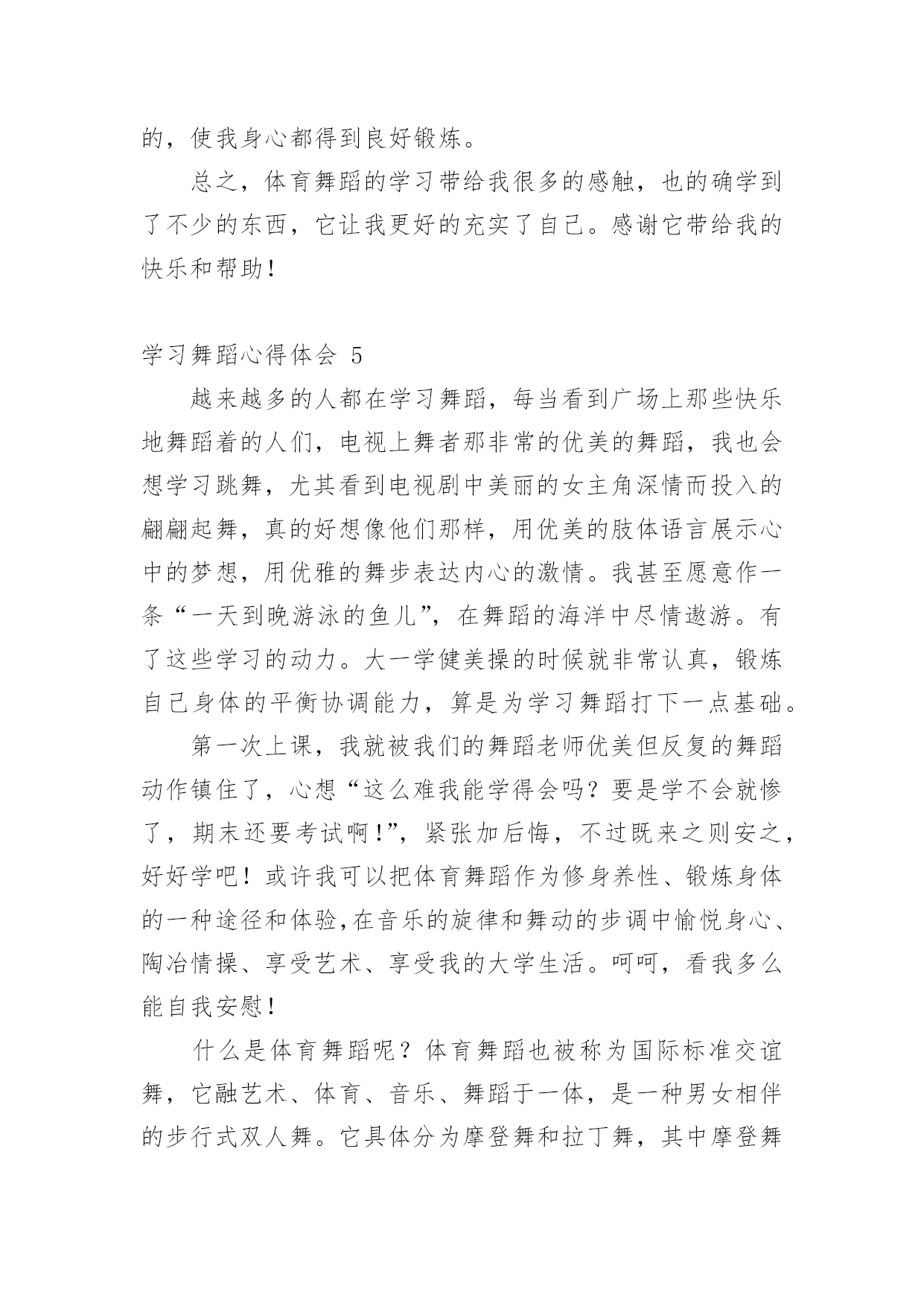 的，使我身心都得到良好锻炼。

总之，体育舞蹈的学习带给我很多的感触，也的确学到了不少的东西，它让我更好的充实了自己。感谢它带给我的快乐和帮助！

学习舞蹈心得体会 5

越来越多的人都在学习舞蹈，每当看到广场上那些快乐地舞蹈着的人们，电视上舞者那非常的优美的舞蹈，我也会想学习跳舞，尤其看到电视剧中美丽的女主角深情而投入的翩翩起舞，真的好想像他们那样，用优美的肢体语言展示心中的梦想，用优雅的舞步表达内心的激情。我甚至愿意作一条“一天到晚游泳的鱼儿”，在舞蹈的海洋中尽情遨游。有了这些学习的动力。大一学健美操的时候就非常认真，锻炼自己身体的平衡协调能力，算是为学习舞蹈打下一点基础。

第一次上课，我就被我们的舞蹈老师优美但反复的舞蹈动作镇住了，心想“这么难我能学得会吗？要是学不会就惨了，期末还要考试啊！”，紧张加后悔，不过既来之则安之，好好学吧！或许我可以把体育舞蹈作为修身养性、锻炼身体的一种途径和体验,在音乐的旋律和舞动的步调中愉悦身心、陶冶情操、享受艺术、享受我的大学生活。呵呵，看我多么能自我安慰！

什么是体育舞蹈呢？体育舞蹈也被称为国际标准交谊舞，它融艺术、体育、音乐、舞蹈于一体，是一种男女相伴的步行式双人舞。它具体分为摩登舞和拉丁舞，其中摩登舞